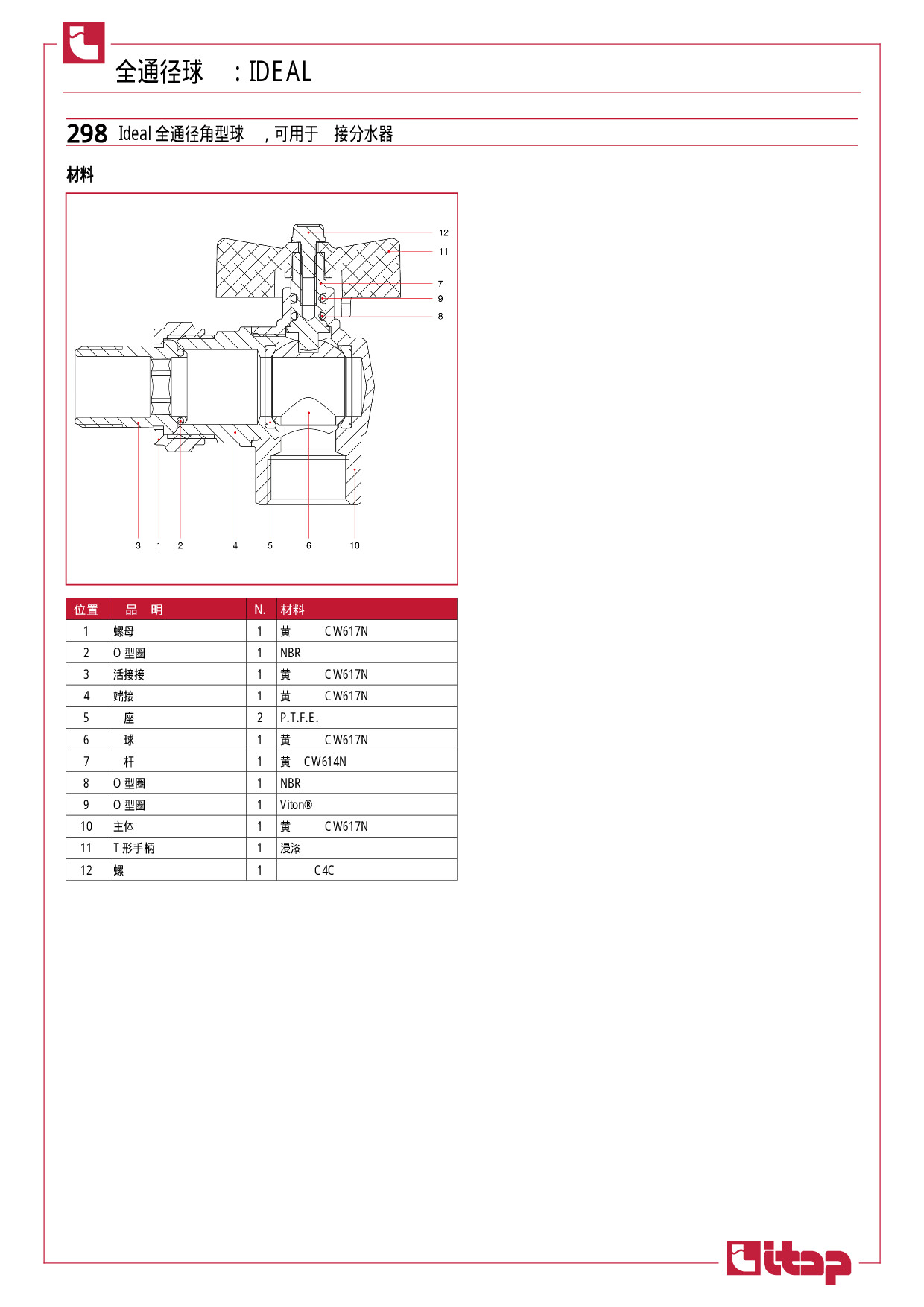 全通径球 : IDEAL

298 Ideal 全通径角型球 , 可用于 接分水器

材料

12
11
7
9
8
3 1 2 4 5 6 10

| 位置 | 品 明 | N. | 材料 |
|---|---|---|---|
| 1 | 螺母 | 1 | 黄 CW617N |
| 2 | O 型圈 | 1 | NBR |
| 3 | 活接接 | 1 | 黄 CW617N |
| 4 | 端接 | 1 | 黄 CW617N |
| 5 | 座 | 2 | P.T.F.E. |
| 6 | 球 | 1 | 黄 CW617N |
| 7 | 杆 | 1 | 黄 CW614N |
| 8 | O 型圈 | 1 | NBR |
| 9 | O 型圈 | 1 | Viton® |
| 10 | 主体 | 1 | 黄 CW617N |
| 11 | T 形手柄 | 1 | 浸漆 |
| 12 | 螺 | 1 | C4C |

itap